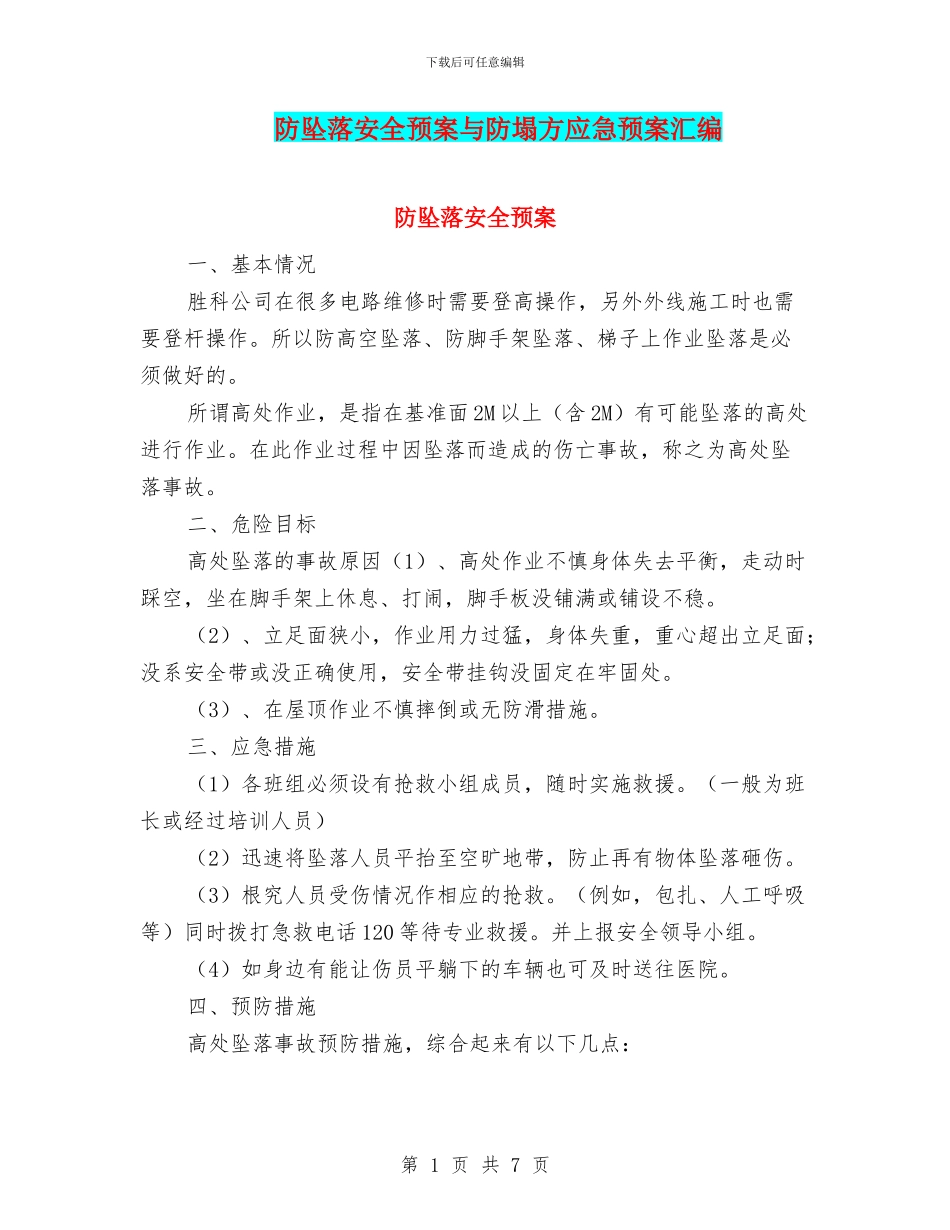 下载后可任意编辑

防坠落安全预案与防塌方应急预案汇编

防坠落安全预案

一、基本情况

胜科公司在很多电路维修时需要登高操作，另外外线施工时也需要登杆操作。所以防高空坠落、防脚手架坠落、梯子上作业坠落是必须做好的。

所谓高处作业，是指在基准面2M以上（含2M）有可能坠落的高处进行作业。在此作业过程中因坠落而造成的伤亡事故，称之为高处坠落事故。

二、危险目标

高处坠落的事故原因（1）、高处作业不慎身体失去平衡，走动时踩空，坐在脚手架上休息、打闹，脚手板没铺满或铺设不稳。

（2）、立足面狭小，作业用力过猛，身体失重，重心超出立足面；没系安全带或没正确使用，安全带挂钩没固定在牢固处。

（3）、在屋顶作业不慎摔倒或无防滑措施。

三、应急措施

（1）各班组必须设有抢救小组成员，随时实施救援。（一般为班长或经过培训人员）

（2）迅速将坠落人员平抬至空旷地带，防止再有物体坠落砸伤。

（3）根究人员受伤情况作相应的抢救。（例如，包扎、人工呼吸等）同时拨打急救电话120等待专业救援。并上报安全领导小组。

（4）如身边有能让伤员平躺下的车辆也可及时送往医院。

四、预防措施

高处坠落事故预防措施，综合起来有以下几点：

第 1 页 共 7 页